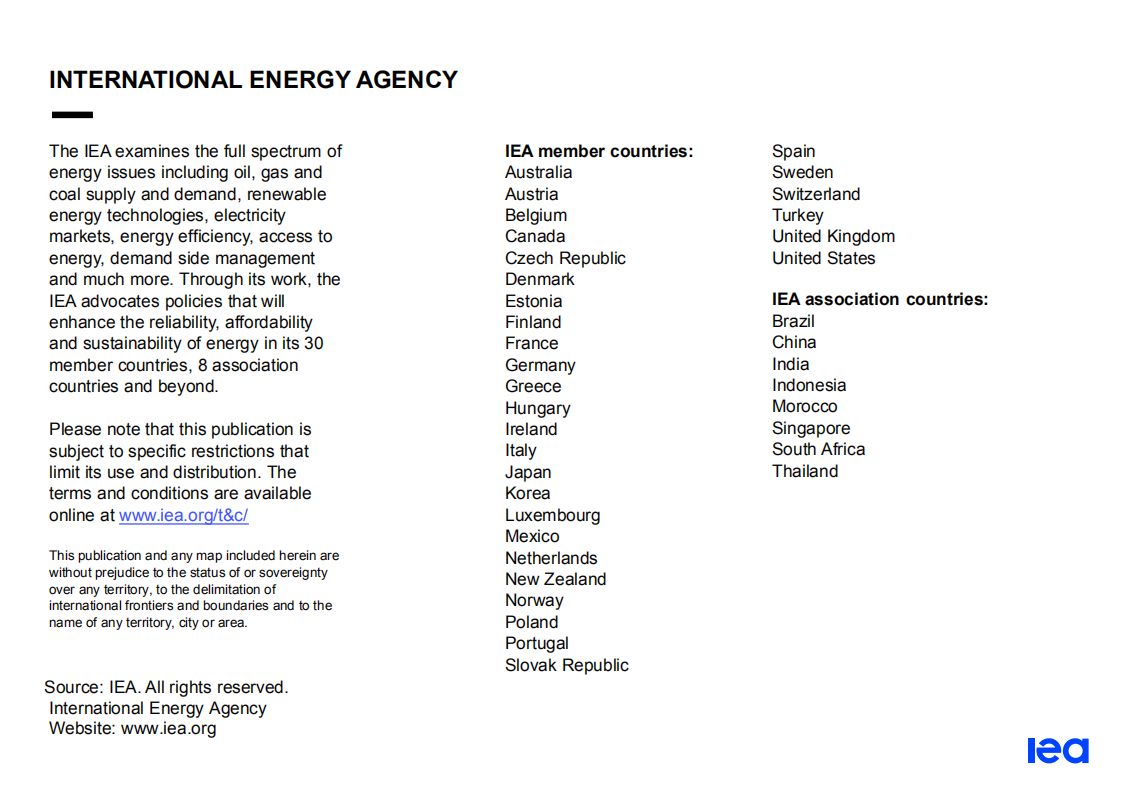 INTERNATIONAL ENERGY AGENCY

The IEA examines the full spectrum of energy issues including oil, gas and coal supply and demand, renewable energy technologies, electricity markets, energy efficiency, access to energy, demand side management and much more. Through its work, the IEA advocates policies that will enhance the reliability, affordability and sustainability of energy in its 30 member countries, 8 association countries and beyond.

Please note that this publication is subject to specific restrictions that limit its use and distribution. The terms and conditions are available online at www.iea.org/t&c/

This publication and any map included herein are without prejudice to the status of or sovereignty over any territory, to the delimitation of international frontiers and boundaries and to the name of any territory, city or area.

Source: IEA. All rights reserved.
International Energy Agency
Website: www.iea.org

IEA member countries:
Australia
Austria
Belgium
Canada
Czech Republic
Denmark
Estonia
Finland
France
Germany
Greece
Hungary
Ireland
Italy
Japan
Korea
Luxembourg
Mexico
Netherlands
New Zealand
Norway
Poland
Portugal
Slovak Republic
Spain
Sweden
Switzerland
Turkey
United Kingdom
United States

IEA association countries:
Brazil
China
India
Indonesia
Morocco
Singapore
South Africa
Thailand

iea